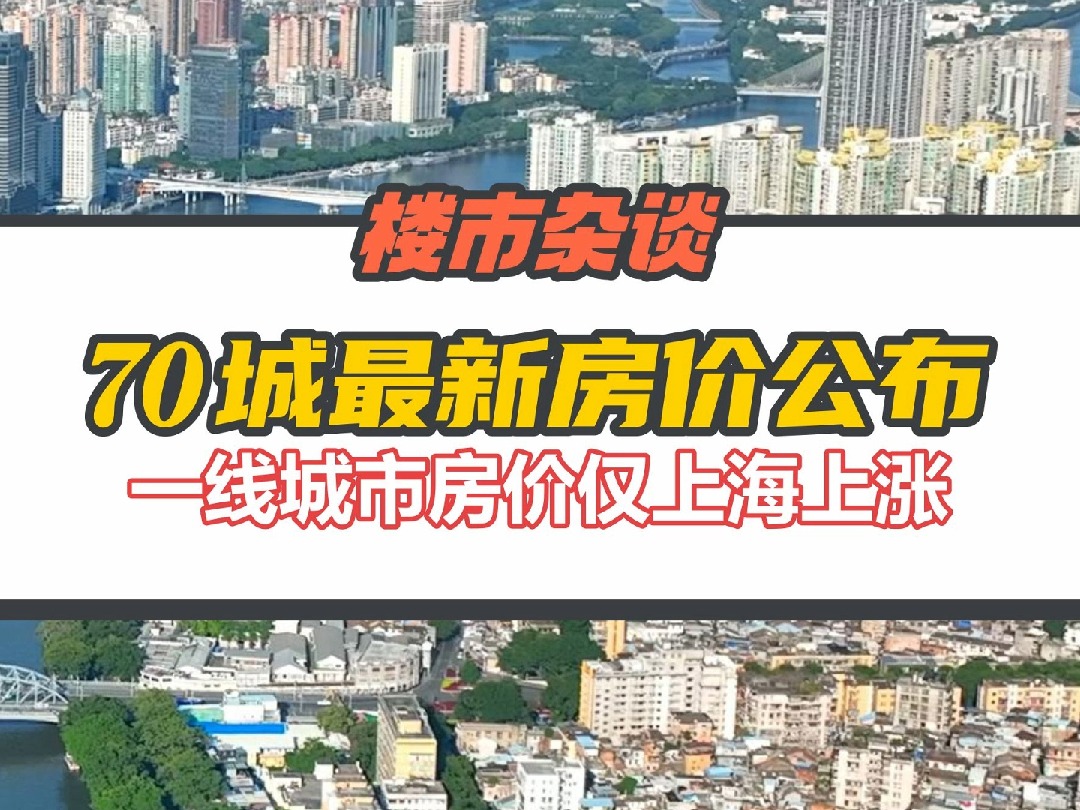 楼市杂谈

70城最新房价公布

一线城市房价仅上海上涨